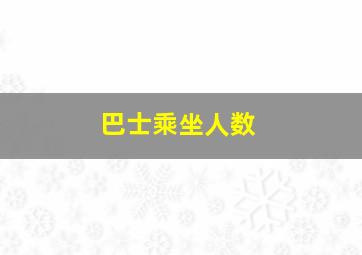 巴士乘坐人数